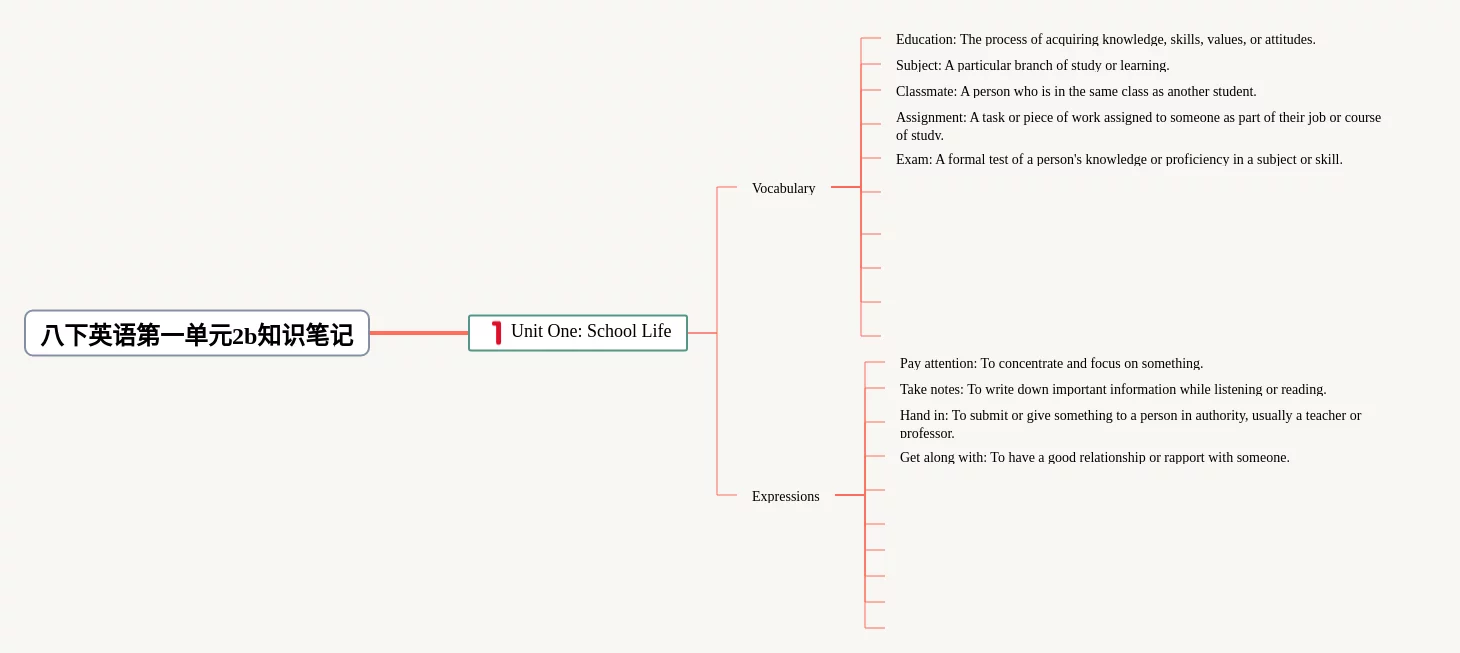 八下英语第一单元2b知识笔记

1 Unit One: School Life

Vocabulary

Education: The process of acquiring knowledge, skills, values, or attitudes.

Subject: A particular branch of study or learning.

Classmate: A person who is in the same class as another student.

Assignment: A task or piece of work assigned to someone as part of their job or course of study.

Exam: A formal test of a person's knowledge or proficiency in a subject or skill.

Expressions

Pay attention: To concentrate and focus on something.

Take notes: To write down important information while listening or reading.

Hand in: To submit or give something to a person in authority, usually a teacher or professor.

Get along with: To have a good relationship or rapport with someone.